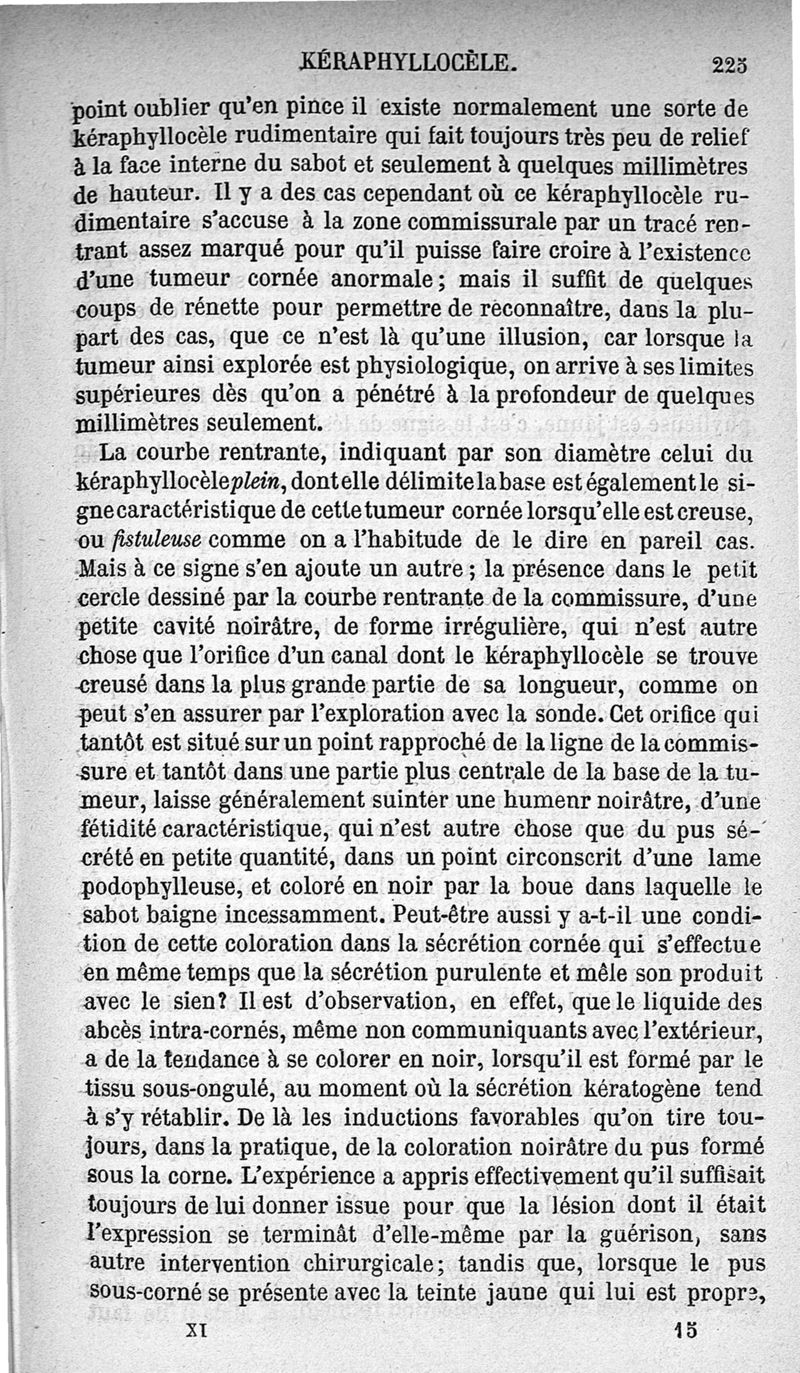 KÉRAPHYLLOCÈLE. 225

point oublier qu'en pince il existe normalement une sorte de kéraphyllocèle rudimentaire qui fait toujours très peu de relief à la face interne du sabot et seulement à quelques millimètres de hauteur. Il y a des cas cependant où ce kéraphyllocèle rudimentaire s'accuse à la zone commissurale par un tracé rentrant assez marqué pour qu'il puisse faire croire à l'existence d'une tumeur cornée anormale; mais il suffit de quelques coups de rénette pour permettre de reconnaître, dans la plupart des cas, que ce n'est là qu'une illusion, car lorsque la tumeur ainsi explorée est physiologique, on arrive à ses limites supérieures dès qu'on a pénétré à la profondeur de quelques millimètres seulement.

La courbe rentrante, indiquant par son diamètre celui du kéraphyllocèle plein, dont elle délimite la base est également le signe caractéristique de cette tumeur cornée lorsqu'elle est creuse, ou fistuleuse comme on a l'habitude de le dire en pareil cas. Mais à ce signe s'en ajoute un autre; la présence dans le petit cercle dessiné par la courbe rentrante de la commissure, d'une petite cavité noirâtre, de forme irrégulière, qui n'est autre chose que l'orifice d'un canal dont le kéraphyllocèle se trouve creusé dans la plus grande partie de sa longueur, comme on peut s'en assurer par l'exploration avec la sonde. Cet orifice qui tantôt est situé sur un point rapproché de la ligne de la commissure et tantôt dans une partie plus centrale de la base de la tumeur, laisse généralement suinter une humenr noirâtre, d'une fétidité caractéristique, qui n'est autre chose que du pus sécrété en petite quantité, dans un point circonscrit d'une lame podophylleuse, et coloré en noir par la boue dans laquelle le sabot baigne incessamment. Peut-être aussi y a-t-il une condition de cette coloration dans la sécrétion cornée qui s'effectue en même temps que la sécrétion purulente et mêle son produit avec le sien? Il est d'observation, en effet, que le liquide des abcès intra-cornés, même non communiquants avec l'extérieur, a de la tendance à se colorer en noir, lorsqu'il est formé par le tissu sous-ongulé, au moment où la sécrétion kératogène tend à s'y rétablir. De là les inductions favorables qu'on tire toujours, dans la pratique, de la coloration noirâtre du pus formé sous la corne. L'expérience a appris effectivement qu'il suffisait toujours de lui donner issue pour que la lésion dont il était l'expression se terminât d'elle-même par la guérison, sans autre intervention chirurgicale; tandis que, lorsque le pus sous-corné se présente avec la teinte jaune qui lui est propre,

XI 15